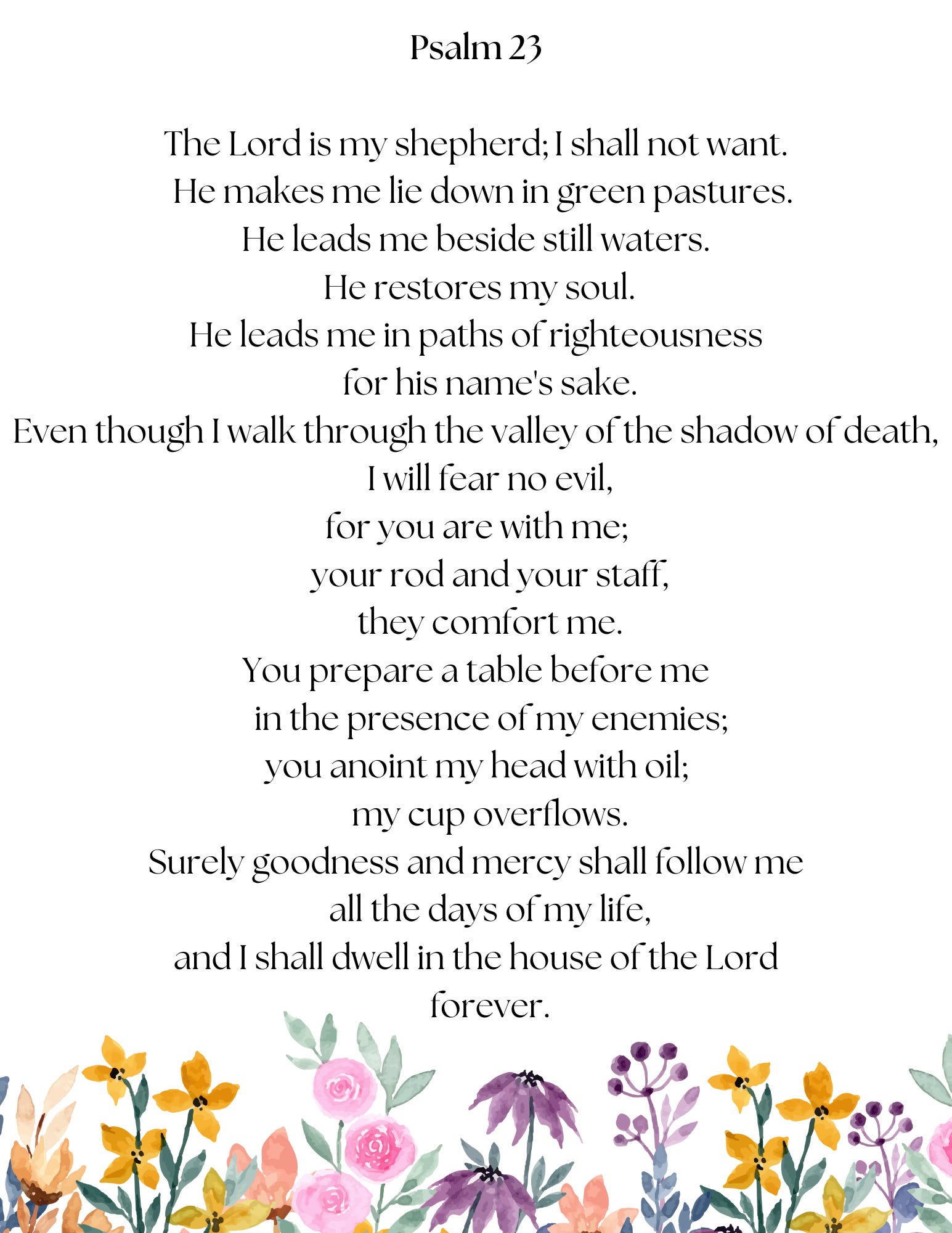 Psalm 23

The Lord is my shepherd; I shall not want.
He makes me lie down in green pastures.
He leads me beside still waters.
He restores my soul.
He leads me in paths of righteousness
for his name's sake.
Even though I walk through the valley of the shadow of death,
I will fear no evil,
for you are with me;
your rod and your staff,
they comfort me.
You prepare a table before me
in the presence of my enemies;
you anoint my head with oil;
my cup overflows.
Surely goodness and mercy shall follow me
all the days of my life,
and I shall dwell in the house of the Lord
forever.